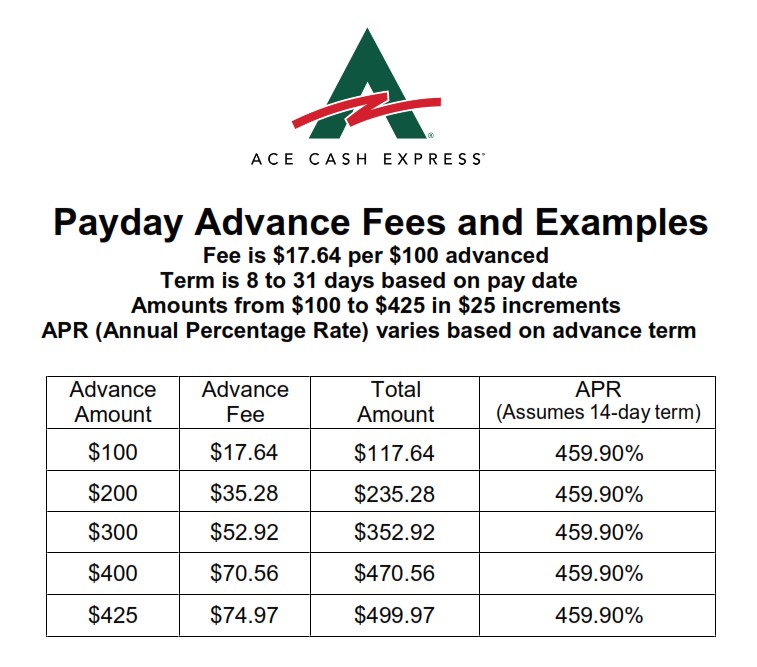 ACE CASH EXPRESS

Payday Advance Fees and Examples
Fee is \$17.64 per \$100 advanced
Term is 8 to 31 days based on pay date
Amounts from \$100 to \$425 in \$25 increments
APR (Annual Percentage Rate) varies based on advance term

| Advance Amount | Advance Fee | Total Amount | APR (Assumes 14-day term) |
|---|---|---|---|
| \$100 | \$17.64 | \$117.64 | 459.90% |
| \$200 | \$35.28 | \$235.28 | 459.90% |
| \$300 | \$52.92 | \$352.92 | 459.90% |
| \$400 | \$70.56 | \$470.56 | 459.90% |
| \$425 | \$74.97 | \$499.97 | 459.90% |